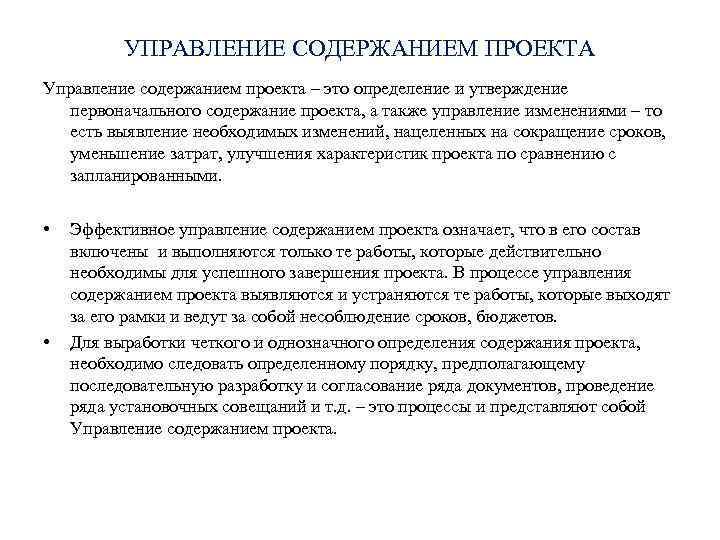 УПРАВЛЕНИЕ СОДЕРЖАНИЕМ ПРОЕКТА

Управление содержанием проекта – это определение и утверждение первоначального содержание проекта, а также управление изменениями – то есть выявление необходимых изменений, нацеленных на сокращение сроков, уменьшение затрат, улучшения характеристик проекта по сравнению с запланированными.

• Эффективное управление содержанием проекта означает, что в его состав включены и выполняются только те работы, которые действительно необходимы для успешного завершения проекта. В процессе управления содержанием проекта выявляются и устраняются те работы, которые выходят за его рамки и ведут за собой несоблюдение сроков, бюджетов.

• Для выработки четкого и однозначного определения содержания проекта, необходимо следовать определенному порядку, предполагающему последовательную разработку и согласование ряда документов, проведение ряда установочных совещаний и т.д. – это процессы и представляют собой Управление содержанием проекта.